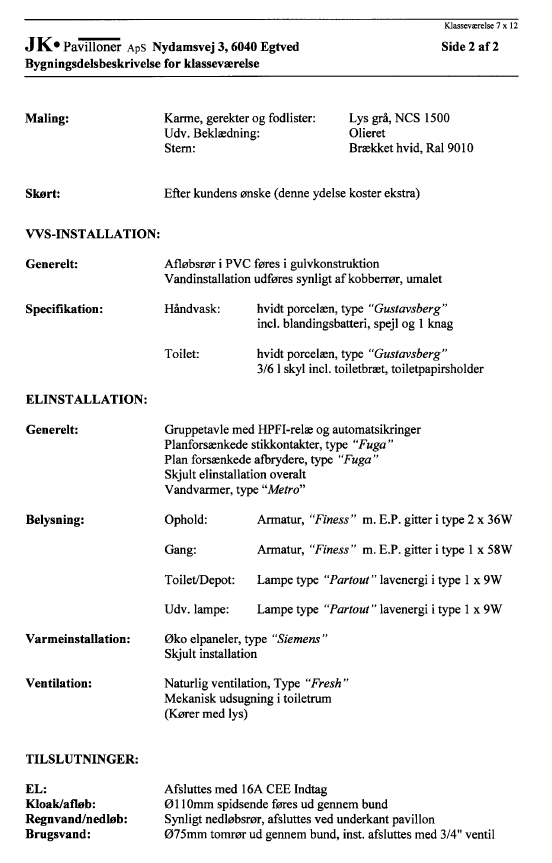 Klasseværelse 7 x 12

JK• Pavilloner ApS Nydamsvej 3, 6040 Egtved
Side 2 af 2
Bygningsdelsbeskrivelse for klasseværelse

Maling: Karme, gerekter og fodlister: Lys grå, NCS 1500
Udv. Beklædning: Olieret
Stern: Brækket hvid, Ral 9010

Skørt: Efter kundens ønske (denne ydelse koster ekstra)

VVS-INSTALLATION:

Generelt: Afløbsrør i PVC føres i gulvkonstruktion
Vandinstallation udføres synligt af kobberrør, umalet

Specifikation: Håndvask: hvidt porcelæn, type "Gustavsberg"
incl. blandingsbatteri, spejl og 1 knag

Toilet: hvidt porcelæn, type "Gustavsberg"
3/6 l skyl incl. toiletbræt, toiletpapirsholder

ELINSTALLATION:

Generelt: Gruppetavle med HPFI-relæ og automatsikringer
Planforsænkede stikkontakter, type "Fuga"
Plan forsænkede afbrydere, type "Fuga"
Skjult elinstallation overalt
Vandvarmer, type "Metro"

Belysning: Ophold: Armatur, "Finess" m. E.P. gitter i type 2 x 36W

Gang: Armatur, "Finess" m. E.P. gitter i type 1 x 58W

Toilet/Depot: Lampe type "Partout" lavenergi i type 1 x 9W

Udv. lampe: Lampe type "Partout" lavenergi i type 1 x 9W

Varmeinstallation: Øko elpaneler, type "Siemens"
Skjult installation

Ventilation: Naturlig ventilation, Type "Fresh"
Mekanisk udsugning i toiletrum
(Kører med lys)

TILSLUTNINGER:

EL: Afsluttes med 16A CEE Indtag
Kloak/afløb: Ø110mm spidsende føres ud gennem bund
Regnvand/nedløb: Synligt nedløbsrør, afsluttes ved underkant pavillon
Brugsvand: Ø75mm tomrør ud gennem bund, inst. afsluttes med 3/4" ventil